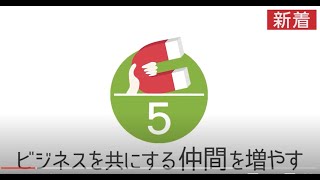 新着

5

ビジネスを共にする仲間を増やす